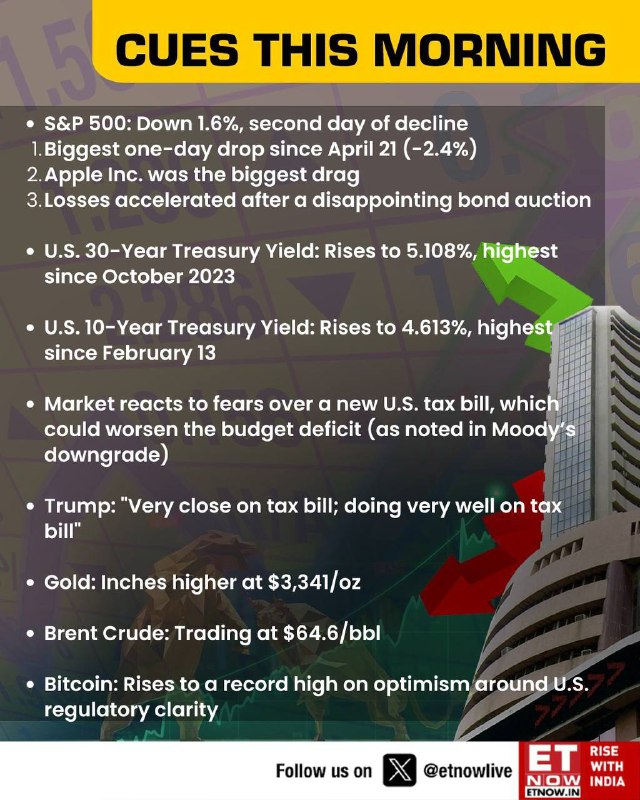 CUES THIS MORNING

• S&P 500: Down 1.6%, second day of decline
1. Biggest one-day drop since April 21 (-2.4%)
2. Apple Inc. was the biggest drag
3. Losses accelerated after a disappointing bond auction

• U.S. 30-Year Treasury Yield: Rises to 5.108%, highest since October 2023

• U.S. 10-Year Treasury Yield: Rises to 4.613%, highest since February 13

• Market reacts to fears over a new U.S. tax bill, which could worsen the budget deficit (as noted in Moody's downgrade)

• Trump: "Very close on tax bill; doing very well on tax bill"

• Gold: Inches higher at $3,341/oz

• Brent Crude: Trading at $64.6/bbl

• Bitcoin: Rises to a record high on optimism around U.S. regulatory clarity

Follow us on @etnowlive

ET NOW ETNOW.IN RISE WITH INDIA